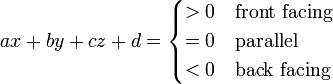 $ax + by + cz + d = \begin{cases} > 0 & \text{front facing} \\ = 0 & \text{parallel} \\ < 0 & \text{back facing} \end{cases}$